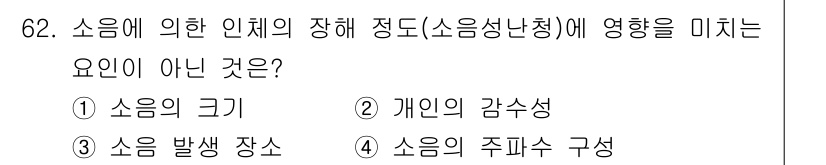 62. 소음에 의한 인체의 장해 정도(소음성난청)에 영향을 미치는 요인이 아닌 것은?

① 소음의 크기 ② 개인의 감수성

③ 소음 발생 장소 ④ 소음의 주파수 구성